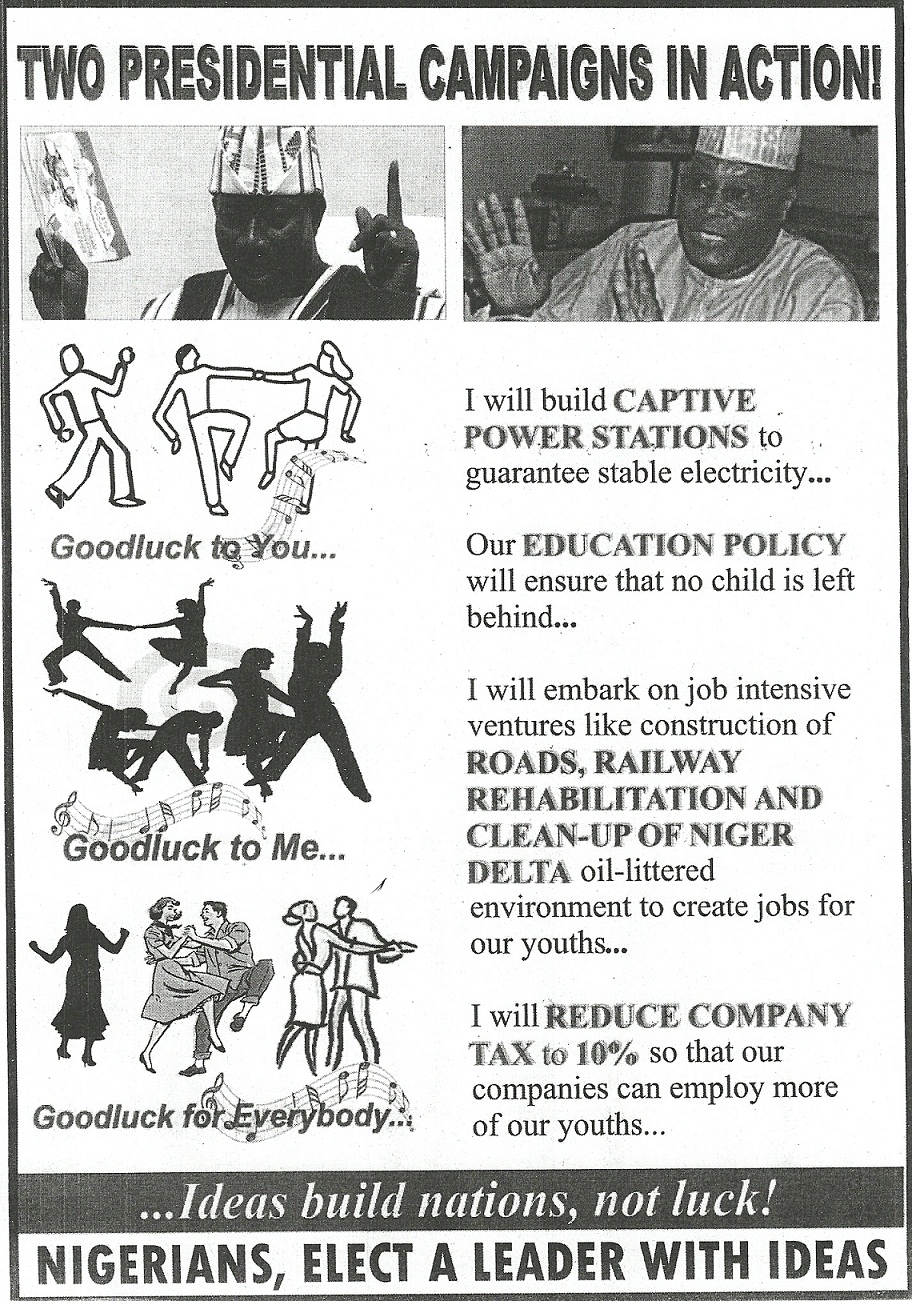 TWO PRESIDENTIAL CAMPAIGNS IN ACTION!

Goodluck to You...

Goodluck to Me...

Goodluck for Everybody...

I will build CAPTIVE POWER STATIONS to guarantee stable electricity...

Our EDUCATION POLICY will ensure that no child is left behind...

I will embark on job intensive ventures like construction of ROADS, RAILWAY REHABILITATION AND CLEAN-UP OF NIGER DELTA oil-littered environment to create jobs for our youths...

I will REDUCE COMPANY TAX to 10% so that our companies can employ more of our youths...

...Ideas build nations, not luck!

NIGERIANS, ELECT A LEADER WITH IDEAS